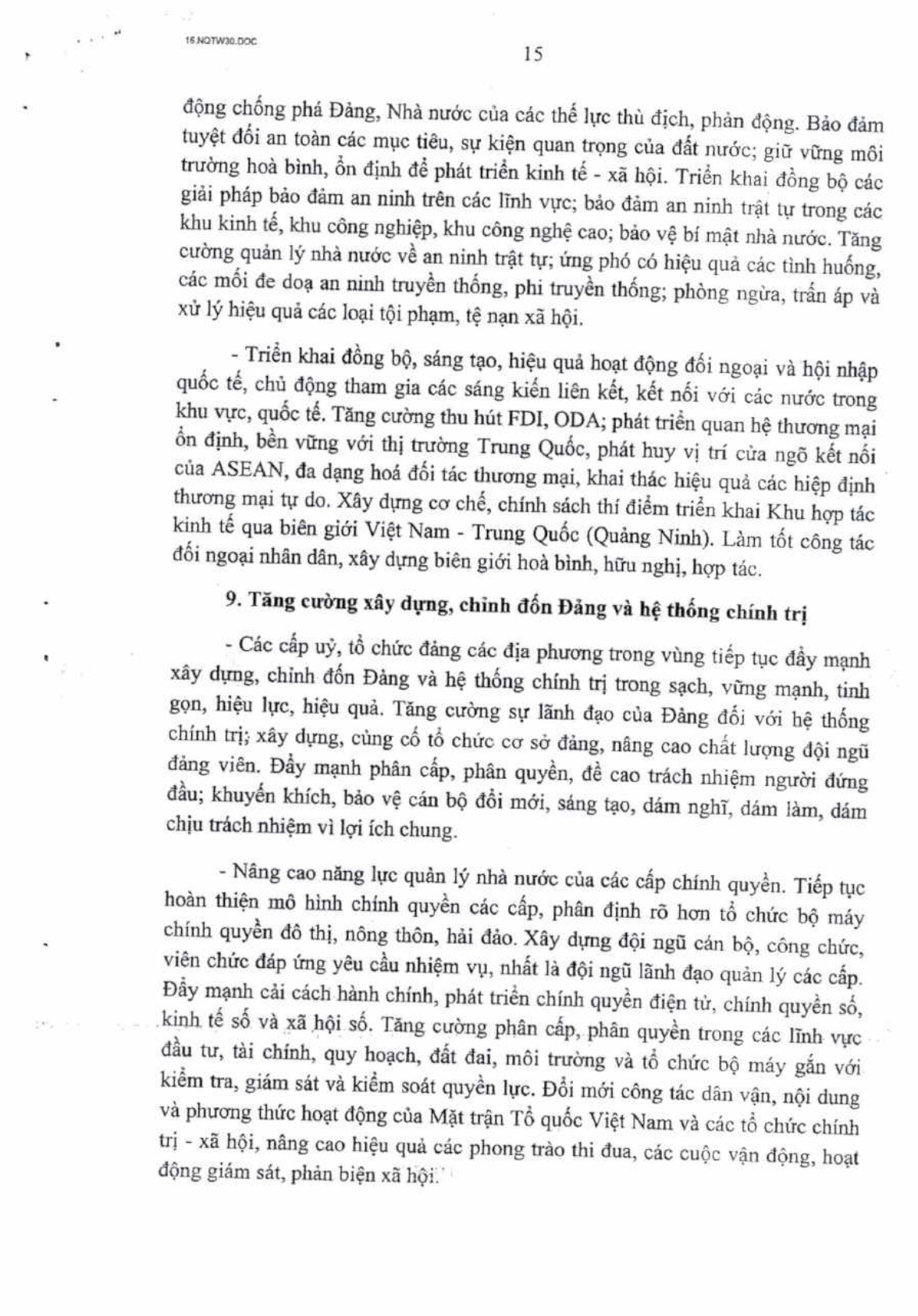 15.NQTW30.DOC

15

động chống phá Đảng, Nhà nước của các thế lực thù địch, phản động. Bảo đảm tuyệt đối an toàn các mục tiêu, sự kiện quan trọng của đất nước; giữ vững môi trường hoà bình, ổn định để phát triển kinh tế - xã hội. Triển khai đồng bộ các giải pháp bảo đảm an ninh trên các lĩnh vực; bảo đảm an ninh trật tự trong các khu kinh tế, khu công nghiệp, khu công nghệ cao; bảo vệ bí mật nhà nước. Tăng cường quản lý nhà nước về an ninh trật tự; ứng phó có hiệu quả các tình huống, các mối đe doạ an ninh truyền thống, phi truyền thống; phòng ngừa, trấn áp và xử lý hiệu quả các loại tội phạm, tệ nạn xã hội.

- Triển khai đồng bộ, sáng tạo, hiệu quả hoạt động đối ngoại và hội nhập quốc tế, chủ động tham gia các sáng kiến liên kết, kết nối với các nước trong khu vực, quốc tế. Tăng cường thu hút FDI, ODA; phát triển quan hệ thương mại ổn định, bền vững với thị trường Trung Quốc, phát huy vị trí cửa ngõ kết nối của ASEAN, đa dạng hoá đối tác thương mại, khai thác hiệu quả các hiệp định thương mại tự do. Xây dựng cơ chế, chính sách thí điểm triển khai Khu hợp tác kinh tế qua biên giới Việt Nam - Trung Quốc (Quảng Ninh). Làm tốt công tác đối ngoại nhân dân, xây dựng biên giới hoà bình, hữu nghị, hợp tác.

9. Tăng cường xây dựng, chỉnh đốn Đảng và hệ thống chính trị

- Các cấp uỷ, tổ chức đảng các địa phương trong vùng tiếp tục đẩy mạnh xây dựng, chỉnh đốn Đảng và hệ thống chính trị trong sạch, vững mạnh, tinh gọn, hiệu lực, hiệu quả. Tăng cường sự lãnh đạo của Đảng đối với hệ thống chính trị; xây dựng, củng cố tổ chức cơ sở đảng, nâng cao chất lượng đội ngũ đảng viên. Đẩy mạnh phân cấp, phân quyền, đề cao trách nhiệm người đứng đầu; khuyến khích, bảo vệ cán bộ đổi mới, sáng tạo, dám nghĩ, dám làm, dám chịu trách nhiệm vì lợi ích chung.

- Nâng cao năng lực quản lý nhà nước của các cấp chính quyền. Tiếp tục hoàn thiện mô hình chính quyền các cấp, phân định rõ hơn tổ chức bộ máy chính quyền đô thị, nông thôn, hải đảo. Xây dựng đội ngũ cán bộ, công chức, viên chức đáp ứng yêu cầu nhiệm vụ, nhất là đội ngũ lãnh đạo quản lý các cấp. Đẩy mạnh cải cách hành chính, phát triển chính quyền điện tử, chính quyền số, kinh tế số và xã hội số. Tăng cường phân cấp, phân quyền trong các lĩnh vực đầu tư, tài chính, quy hoạch, đất đai, môi trường và tổ chức bộ máy gắn với kiểm tra, giám sát và kiểm soát quyền lực. Đổi mới công tác dân vận, nội dung và phương thức hoạt động của Mặt trận Tổ quốc Việt Nam và các tổ chức chính trị - xã hội, nâng cao hiệu quả các phong trào thi đua, các cuộc vận động, hoạt động giám sát, phản biện xã hội.